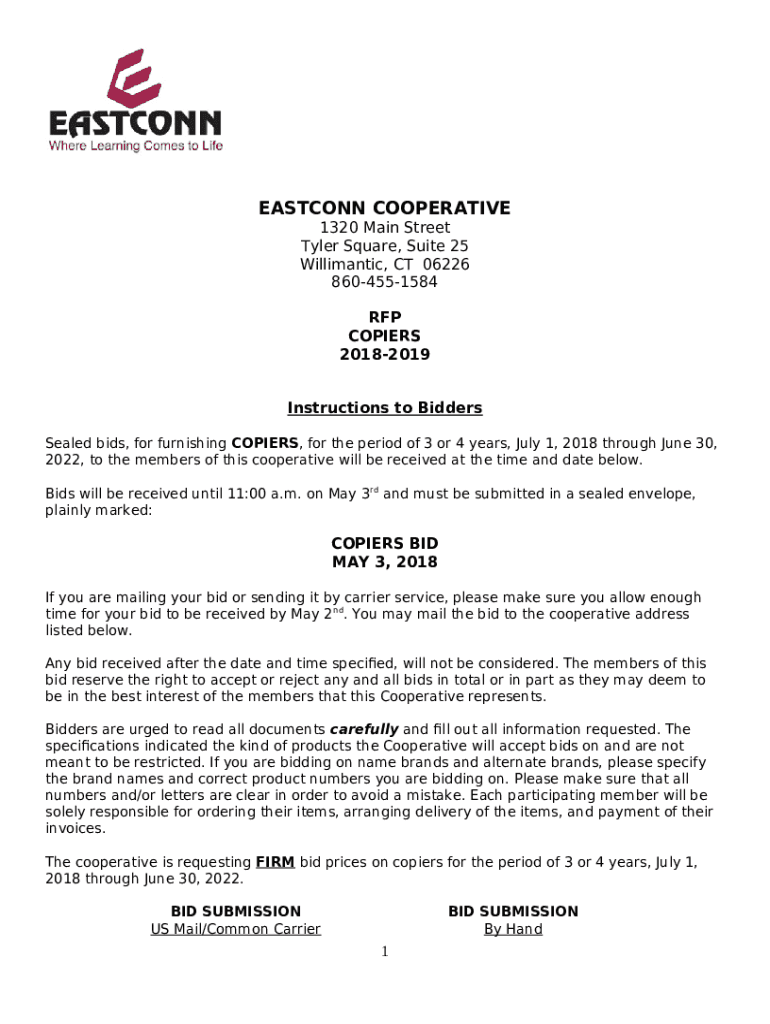 EASTCONN
Where Learning Comes to Life

EASTCONN COOPERATIVE
1320 Main Street
Tyler Square, Suite 25
Willimantic, CT 06226
860-455-1584

RFP
COPIERS
2018-2019

Instructions to Bidders

Sealed bids, for furnishing COPIERS, for the period of 3 or 4 years, July 1, 2018 through June 30, 2022, to the members of this cooperative will be received at the time and date below.

Bids will be received until 11:00 a.m. on May 3$^{rd}$ and must be submitted in a sealed envelope, plainly marked:

COPIERS BID
MAY 3, 2018

If you are mailing your bid or sending it by carrier service, please make sure you allow enough time for your bid to be received by May 2$^{nd}$. You may mail the bid to the cooperative address listed below.

Any bid received after the date and time specified, will not be considered. The members of this bid reserve the right to accept or reject any and all bids in total or in part as they may deem to be in the best interest of the members that this Cooperative represents.

Bidders are urged to read all documents carefully and fill out all information requested. The specifications indicated the kind of products the Cooperative will accept bids on and are not meant to be restricted. If you are bidding on name brands and alternate brands, please specify the brand names and correct product numbers you are bidding on. Please make sure that all numbers and/or letters are clear in order to avoid a mistake. Each participating member will be solely responsible for ordering their items, arranging delivery of the items, and payment of their invoices.

The cooperative is requesting FIRM bid prices on copiers for the period of 3 or 4 years, July 1, 2018 through June 30, 2022.

BID SUBMISSION
US Mail/Common Carrier

BID SUBMISSION
By Hand

1